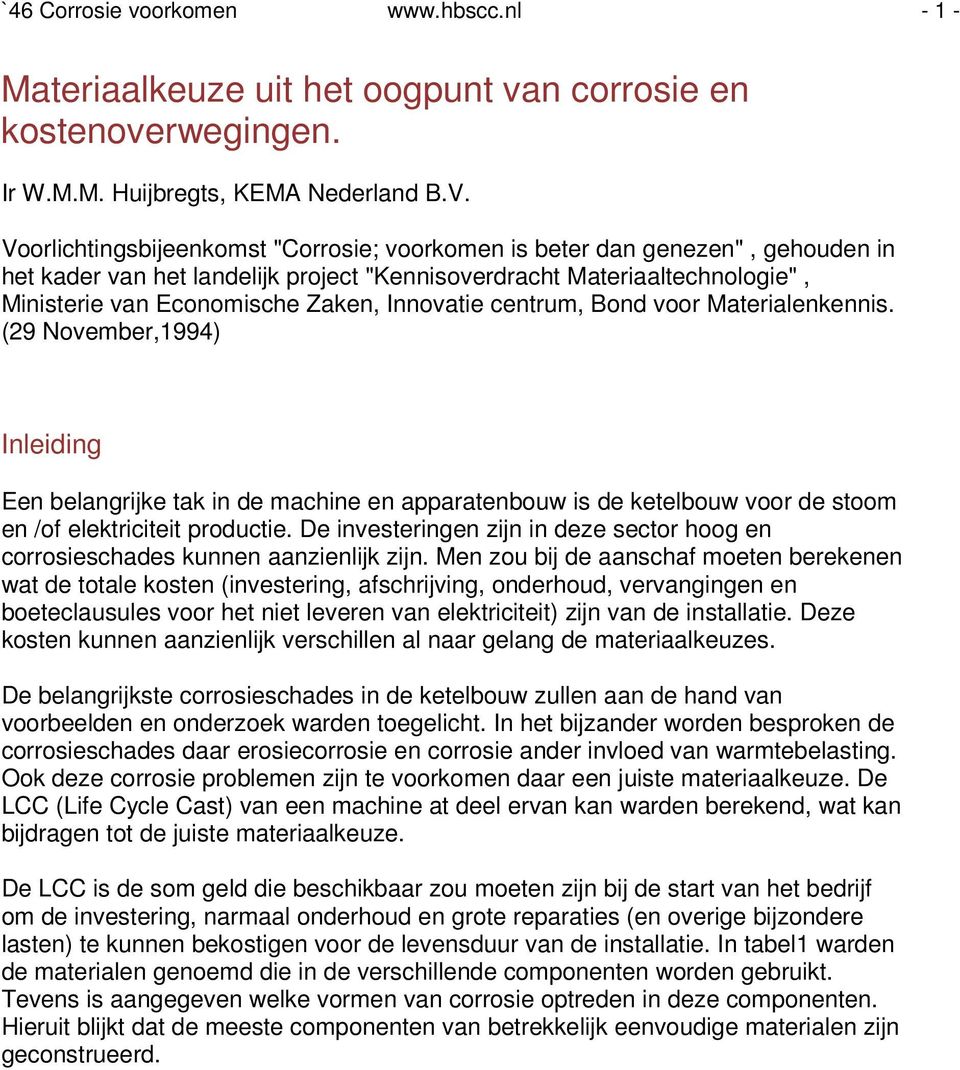 `46 Corrosie voorkomen www.hbscc.nl - 1 -

Materiaalkeuze uit het oogpunt van corrosie en kostenoverwegingen.

Ir W.M.M. Huijbregts, KEMA Nederland B.V.

Voorlichtingsbijeenkomst "Corrosie; voorkomen is beter dan genezen" , gehouden in het kader van het landelijk project "Kennisoverdracht Materiaaltechnologie" , Ministerie van Economische Zaken, Innovatie centrum, Bond voor Materialenkennis. (29 November,1994)

Inleiding

Een belangrijke tak in de machine en apparatenbouw is de ketelbouw voor de stoom en /of elektriciteit productie. De investeringen zijn in deze sector hoog en corrosieschades kunnen aanzienlijk zijn. Men zou bij de aanschaf moeten berekenen wat de totale kosten (investering, afschrijving, onderhoud, vervangingen en boeteclausules voor het niet leveren van elektriciteit) zijn van de installatie. Deze kosten kunnen aanzienlijk verschillen al naar gelang de materiaalkeuzes.

De belangrijkste corrosieschades in de ketelbouw zullen aan de hand van voorbeelden en onderzoek warden toegelicht. In het bijzander worden besproken de corrosieschades daar erosiecorrosie en corrosie ander invloed van warmtebelasting. Ook deze corrosie problemen zijn te voorkomen daar een juiste materiaalkeuze. De LCC (Life Cycle Cast) van een machine at deel ervan kan warden berekend, wat kan bijdragen tot de juiste materiaalkeuze.

De LCC is de som geld die beschikbaar zou moeten zijn bij de start van het bedrijf om de investering, narmaal onderhoud en grote reparaties (en overige bijzondere lasten) te kunnen bekostigen voor de levensduur van de installatie. In tabel1 warden de materialen genoemd die in de verschillende componenten worden gebruikt. Tevens is aangegeven welke vormen van corrosie optreden in deze componenten. Hieruit blijkt dat de meeste componenten van betrekkelijk eenvoudige materialen zijn geconstrueerd.